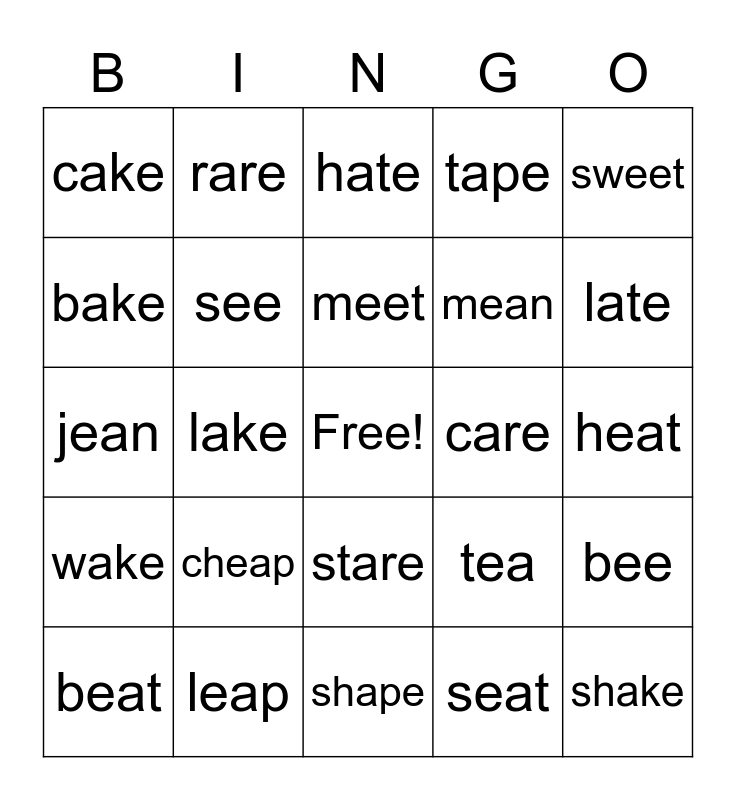 | B | I | N | G | O |
|---|---|---|---|---|
| cake | rare | hate | tape | sweet |
| bake | see | meet | mean | late |
| jean | lake | Free! | care | heat |
| wake | cheap | stare | tea | bee |
| beat | leap | shape | seat | shake |